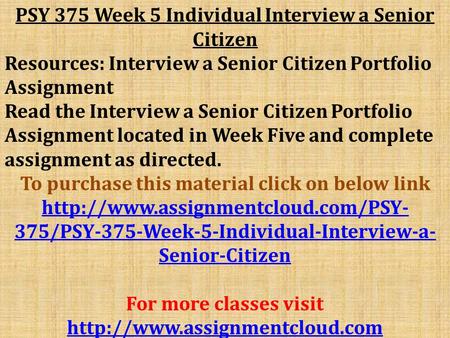 PSY 375 Week 5 Individual Interview a Senior Citizen

Resources: Interview a Senior Citizen Portfolio Assignment
Read the Interview a Senior Citizen Portfolio Assignment located in Week Five and complete assignment as directed.

To purchase this material click on below link
http://www.assignmentcloud.com/PSY-375/PSY-375-Week-5-Individual-Interview-a-Senior-Citizen

For more classes visit
http://www.assignmentcloud.com